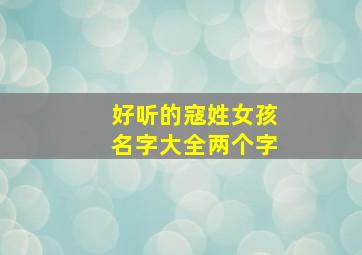 好听的寇姓女孩
名字大全两个字